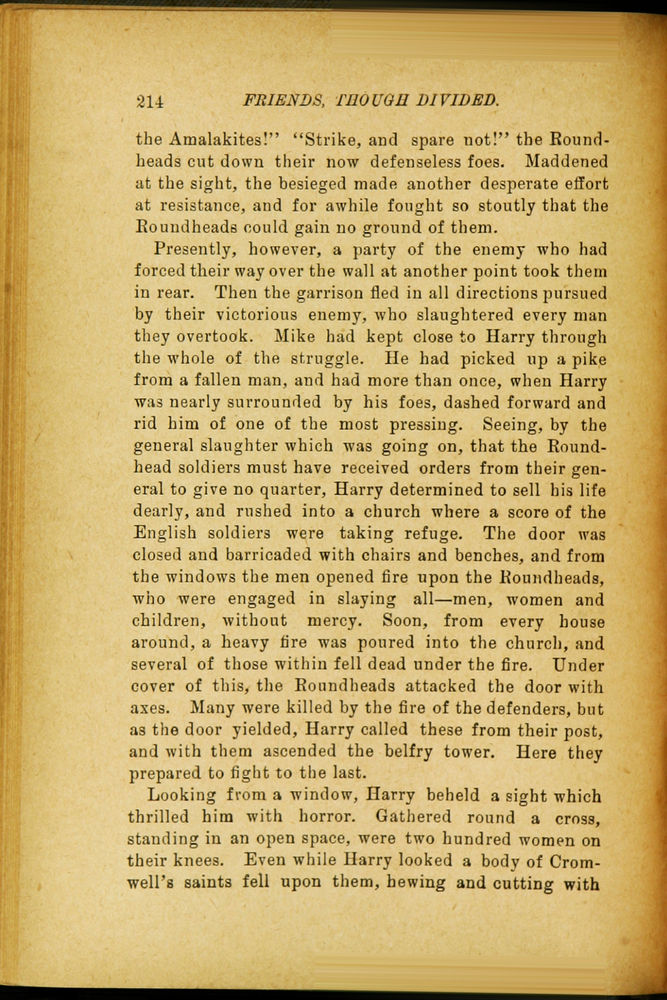 214 FRIENDS, THOUGH DIVIDED.

the Amalakites!" "Strike, and spare not!" the Roundheads cut down their now defenseless foes. Maddened at the sight, the besieged made another desperate effort at resistance, and for awhile fought so stoutly that the Roundheads could gain no ground of them.

Presently, however, a party of the enemy who had forced their way over the wall at another point took them in rear. Then the garrison fled in all directions pursued by their victorious enemy, who slaughtered every man they overtook. Mike had kept close to Harry through the whole of the struggle. He had picked up a pike from a fallen man, and had more than once, when Harry was nearly surrounded by his foes, dashed forward and rid him of one of the most pressing. Seeing, by the general slaughter which was going on, that the Roundhead soldiers must have received orders from their general to give no quarter, Harry determined to sell his life dearly, and rushed into a church where a score of the English soldiers were taking refuge. The door was closed and barricaded with chairs and benches, and from the windows the men opened fire upon the Roundheads, who were engaged in slaying all—men, women and children, without mercy. Soon, from every house around, a heavy fire was poured into the church, and several of those within fell dead under the fire. Under cover of this, the Roundheads attacked the door with axes. Many were killed by the fire of the defenders, but as the door yielded, Harry called these from their post, and with them ascended the belfry tower. Here they prepared to fight to the last.

Looking from a window, Harry beheld a sight which thrilled him with horror. Gathered round a cross, standing in an open space, were two hundred women on their knees. Even while Harry looked a body of Cromwell's saints fell upon them, hewing and cutting with